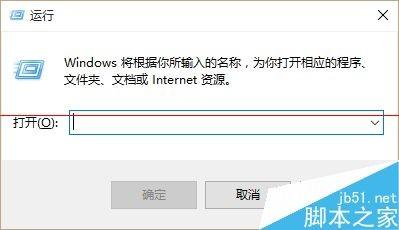 运行

Windows 将根据你所输入的名称，为你打开相应的程序、文件夹、文档或 Internet 资源。

打开(O):

确定

取消

jb51.net
脚本之家